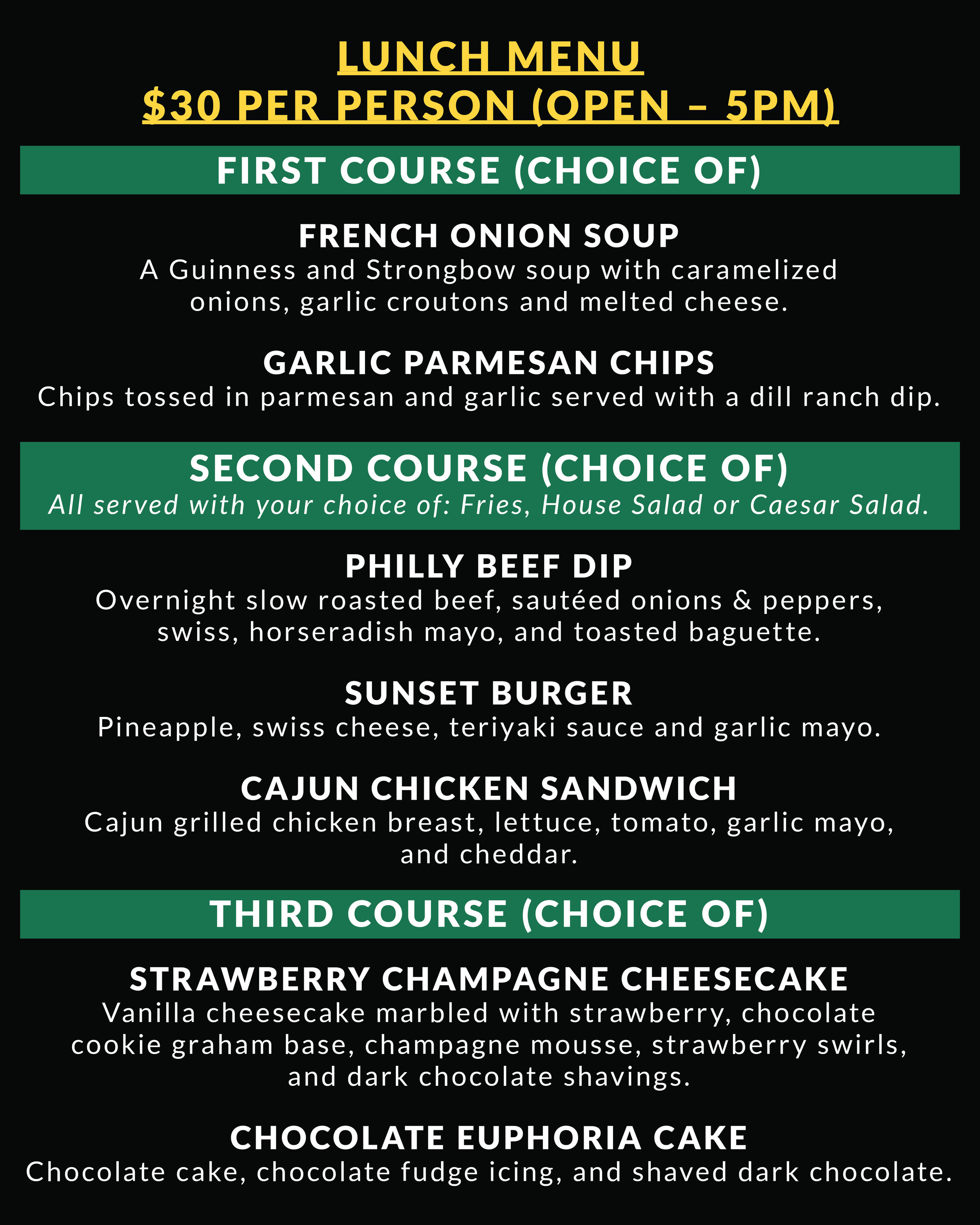 LUNCH MENU
$30 PER PERSON (OPEN – 5PM)

FIRST COURSE (CHOICE OF)

FRENCH ONION SOUP
A Guinness and Strongbow soup with caramelized onions, garlic croutons and melted cheese.

GARLIC PARMESAN CHIPS
Chips tossed in parmesan and garlic served with a dill ranch dip.

SECOND COURSE (CHOICE OF)
All served with your choice of: Fries, House Salad or Caesar Salad.

PHILLY BEEF DIP
Overnight slow roasted beef, sautéed onions & peppers, swiss, horseradish mayo, and toasted baguette.

SUNSET BURGER
Pineapple, swiss cheese, teriyaki sauce and garlic mayo.

CAJUN CHICKEN SANDWICH
Cajun grilled chicken breast, lettuce, tomato, garlic mayo, and cheddar.

THIRD COURSE (CHOICE OF)

STRAWBERRY CHAMPAGNE CHEESECAKE
Vanilla cheesecake marbled with strawberry, chocolate cookie graham base, champagne mousse, strawberry swirls, and dark chocolate shavings.

CHOCOLATE EUPHORIA CAKE
Chocolate cake, chocolate fudge icing, and shaved dark chocolate.